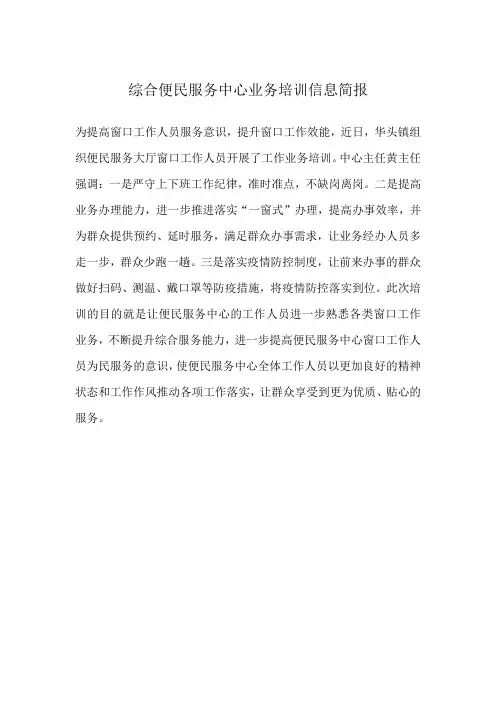 综合便民服务中心业务培训信息简报

为提高窗口工作人员服务意识，提升窗口工作效能，近日，华头镇组织便民服务大厅窗口工作人员开展了工作业务培训。中心主任黄主任强调：一是严守上下班工作纪律，准时准点，不缺岗离岗。二是提高业务办理能力，进一步推进落实“一窗式”办理，提高办事效率，并为群众提供预约、延时服务，满足群众办事需求，让业务经办人员多走一步，群众少跑一趟。三是落实疫情防控制度，让前来办事的群众做好扫码、测温、戴口罩等防疫措施，将疫情防控落实到位。此次培训的目的就是让便民服务中心的工作人员进一步熟悉各类窗口工作业务，不断提升综合服务能力，进一步提高便民服务中心窗口工作人员为民服务的意识，使便民服务中心全体工作人员以更加良好的精神状态和工作作风推动各项工作落实，让群众享受到更为优质、贴心的服务。